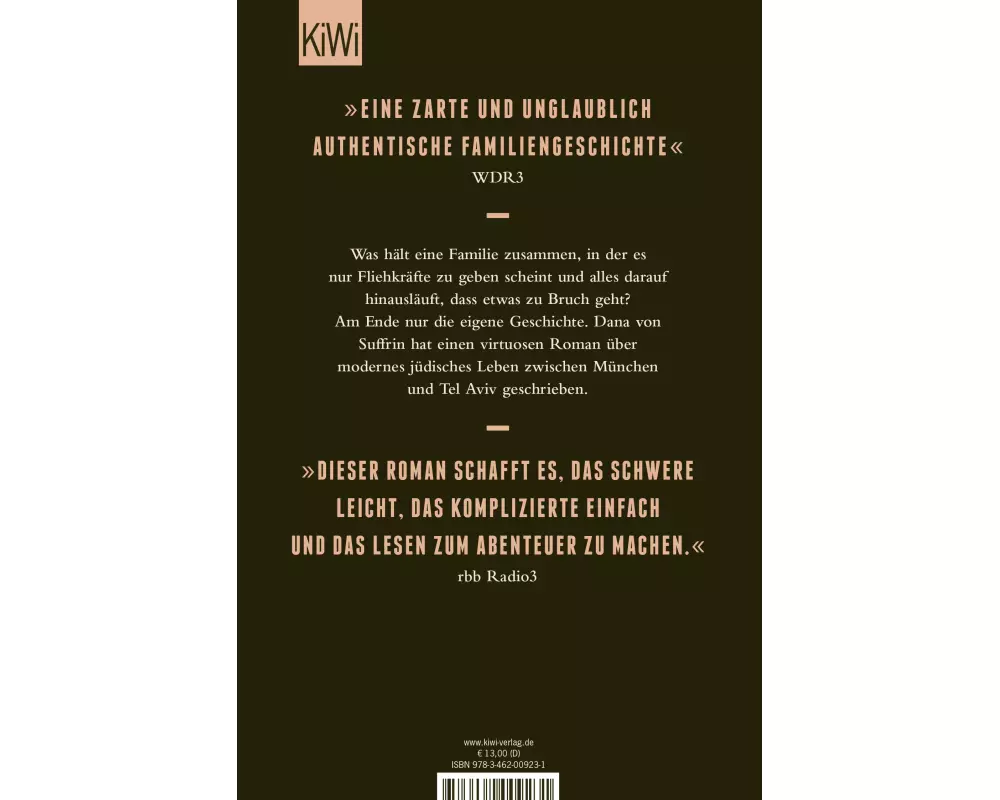 KiWi

»EINE ZARTE UND UNGLAUBLICH AUTHENTISCHE FAMILIENGESCHICHTE«
WDR3

Was hält eine Familie zusammen, in der es nur Fliehkräfte zu geben scheint und alles darauf hinausläuft, dass etwas zu Bruch geht? Am Ende nur die eigene Geschichte. Dana von Suffrin hat einen virtuosen Roman über modernes jüdisches Leben zwischen München und Tel Aviv geschrieben.

»DIESER ROMAN SCHAFFT ES, DAS SCHWERE LEICHT, DAS KOMPLIZIERTE EINFACH UND DAS LESEN ZUM ABENTEUER ZU MACHEN.«
rbb Radio3

www.kiwi-verlag.de
€ 13,00 (D)
ISBN 978-3-462-00923-1